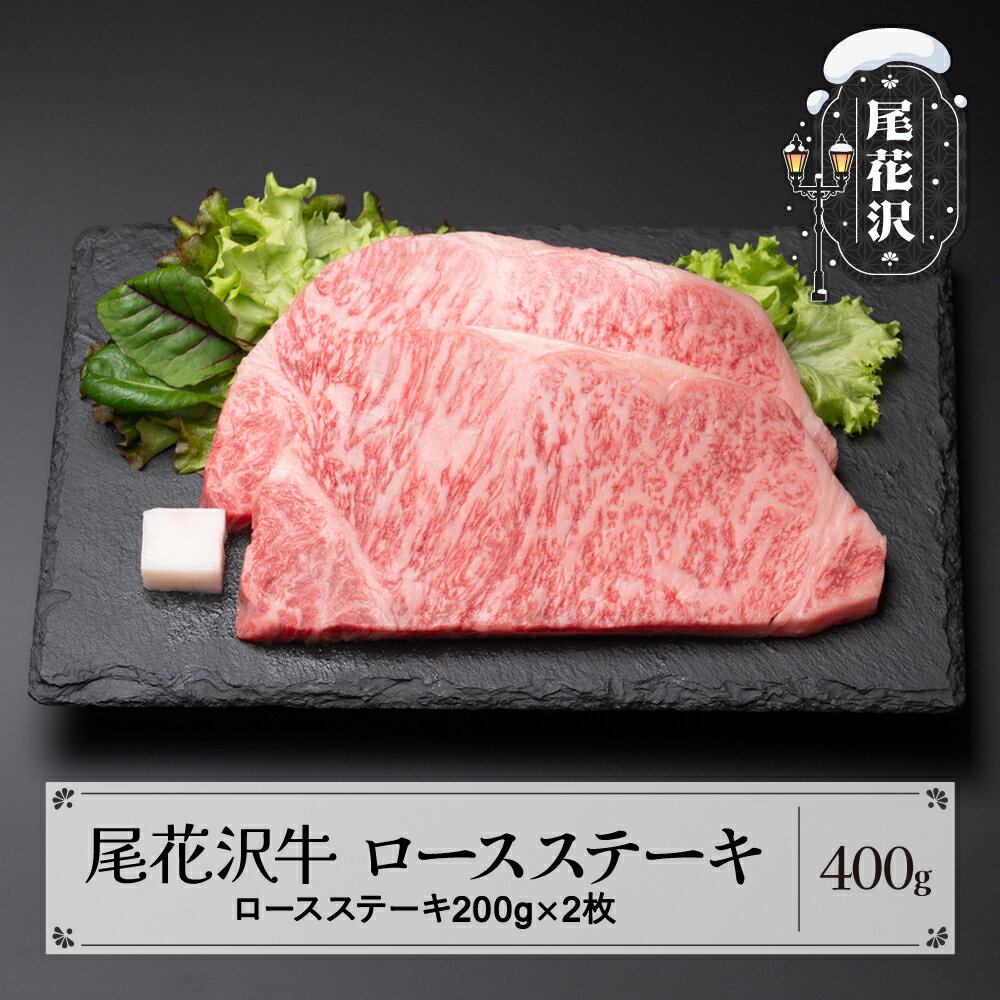 尾花沢

尾花沢牛 ロースステーキ
ロースステーキ200g×2枚

400g